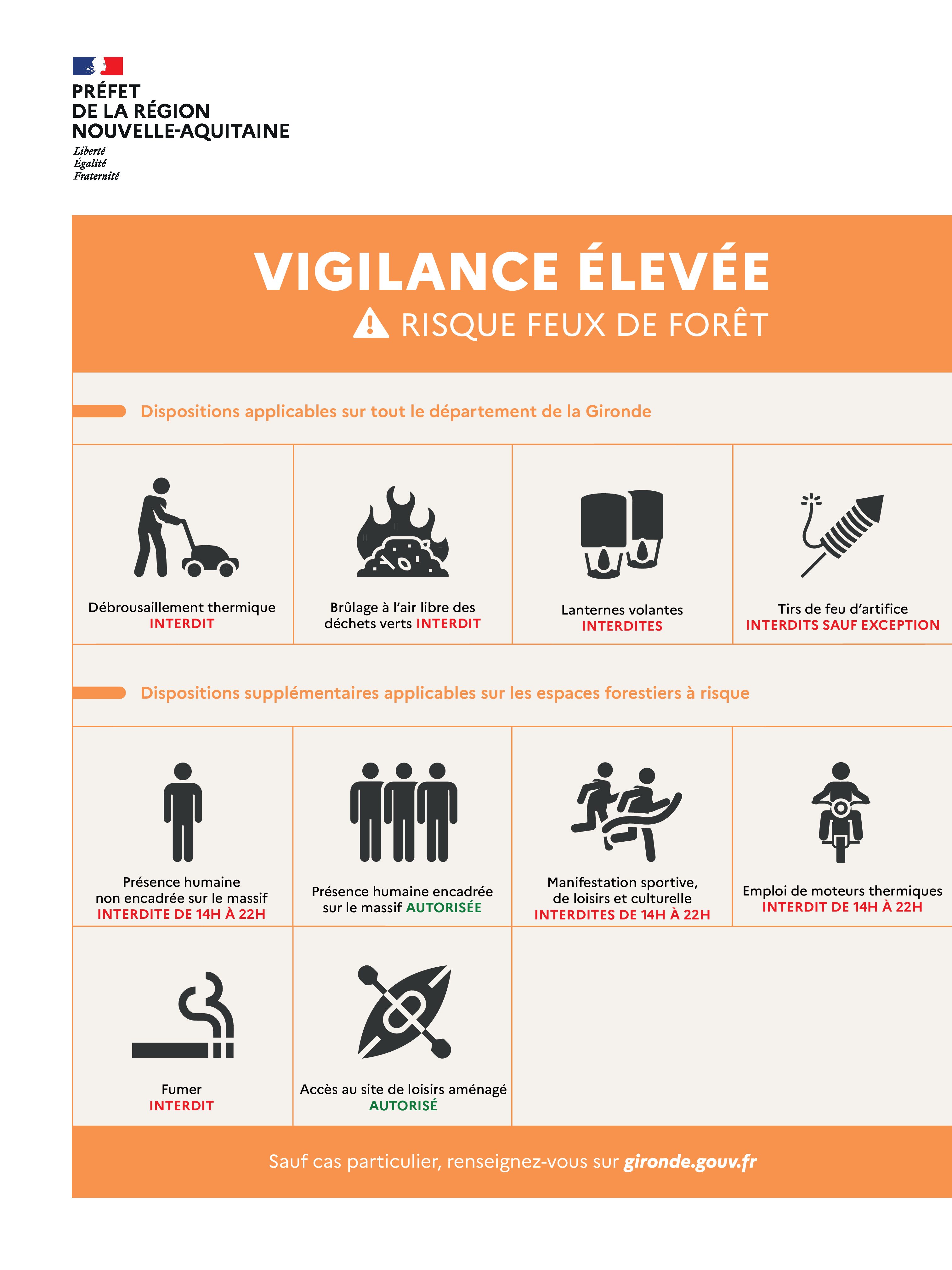 PRÉFET
DE LA RÉGION
NOUVELLE-AQUITAINE

Liberté
Égalité
Fraternité

VIGILANCE ÉLEVÉE
RISQUE FEUX DE FORÊT

Dispositions applicables sur tout le département de la Gironde

Débrousaillement thermique
INTERDIT

Brûlage à l'air libre des déchets verts INTERDIT

Lanternes volantes
INTERDITES

Tirs de feu d'artifice
INTERDITS SAUF EXCEPTION

Dispositions supplémentaires applicables sur les espaces forestiers à risque

Présence humaine
non encadrée sur le massif
INTERDITE DE 14H À 22H

Présence humaine encadrée sur le massif AUTORISÉE

Manifestation sportive,
de loisirs et culturelle
INTERDITES DE 14H À 22H

Emploi de moteurs thermiques
INTERDIT DE 14H À 22H

Fumer
INTERDIT

Accès au site de loisirs aménagé
AUTORISÉ

Sauf cas particulier, renseignez-vous sur gironde.gouv.fr